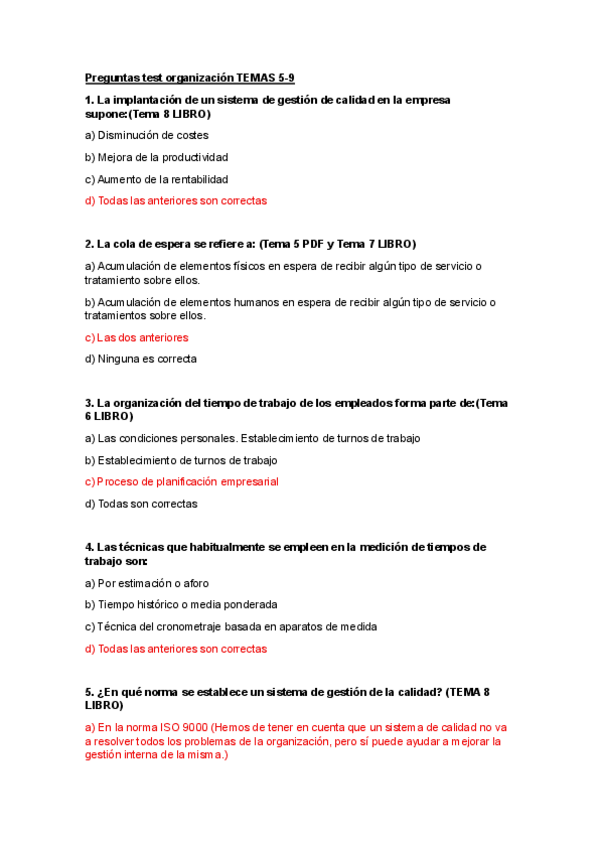 Preguntas test organización TEMAS 5-9

1. La implantación de un sistema de gestión de calidad en la empresa supone:(Tema 8 LIBRO)

a) Disminución de costes

b) Mejora de la productividad

c) Aumento de la rentabilidad

d) Todas las anteriores son correctas

2. La cola de espera se refiere a: (Tema 5 PDF y Tema 7 LIBRO)

a) Acumulación de elementos físicos en espera de recibir algún tipo de servicio o tratamiento sobre ellos.

b) Acumulación de elementos humanos en espera de recibir algún tipo de servicio o tratamientos sobre ellos.

c) Las dos anteriores

d) Ninguna es correcta

3. La organización del tiempo de trabajo de los empleados forma parte de:(Tema 6 LIBRO)

a) Las condiciones personales. Establecimiento de turnos de trabajo

b) Establecimiento de turnos de trabajo

c) Proceso de planificación empresarial

d) Todas son correctas

4. Las técnicas que habitualmente se empleen en la medición de tiempos de trabajo son:

a) Por estimación o aforo

b) Tiempo histórico o media ponderada

c) Técnica del cronometraje basada en aparatos de medida

d) Todas las anteriores son correctas

5. ¿En qué norma se establece un sistema de gestión de la calidad? (TEMA 8 LIBRO)

a) En la norma ISO 9000 (Hemos de tener en cuenta que un sistema de calidad no va a resolver todos los problemas de la organización, pero sí puede ayudar a mejorar la gestión interna de la misma.)